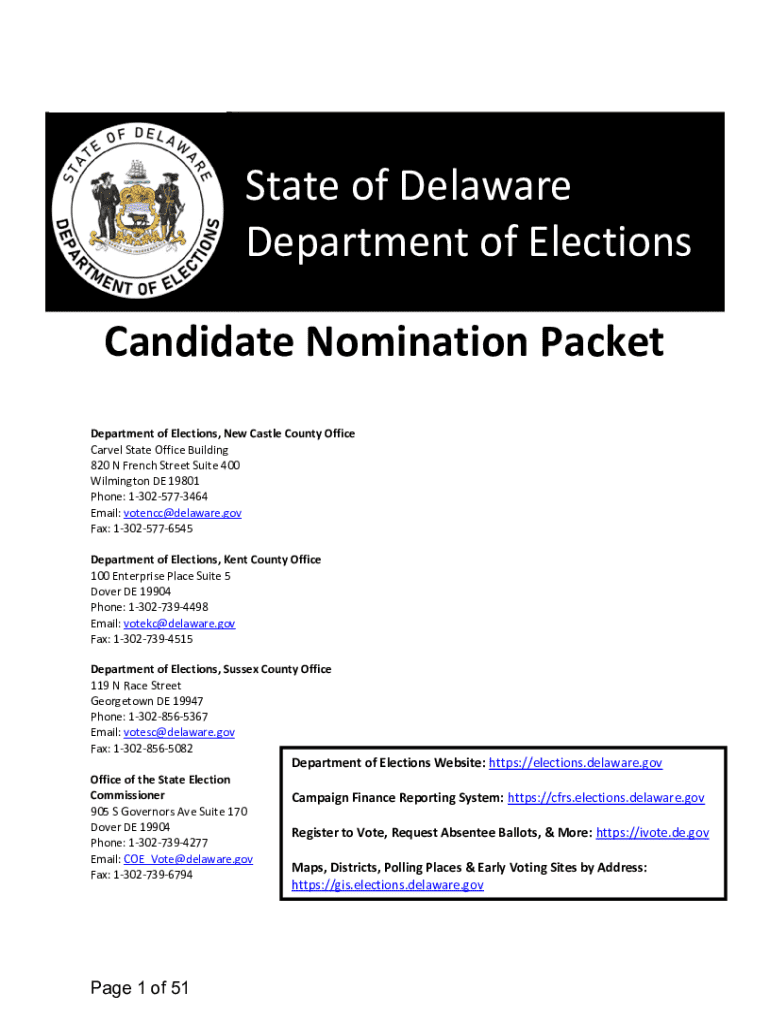 STATE OF DELAWARE
DEPARTMENT OF ELECTIONS

State of Delaware
Department of Elections

Candidate Nomination Packet

Department of Elections, New Castle County Office
Carvel State Office Building
820 N French Street Suite 400
Wilmington DE 19801
Phone: 1-302-577-3464
Email: votencc@delaware.gov
Fax: 1-302-577-6545

Department of Elections, Kent County Office
100 Enterprise Place Suite 5
Dover DE 19904
Phone: 1-302-739-4498
Email: votekc@delaware.gov
Fax: 1-302-739-4515

Department of Elections, Sussex County Office
119 N Race Street
Georgetown DE 19947
Phone: 1-302-856-5367
Email: votesc@delaware.gov
Fax: 1-302-856-5082

Office of the State Election Commissioner
905 S Governors Ave Suite 170
Dover DE 19904
Phone: 1-302-739-4277
Email: COE_Vote@delaware.gov
Fax: 1-302-739-6794

Department of Elections Website: https://elections.delaware.gov

Campaign Finance Reporting System: https://cfrs.elections.delaware.gov

Register to Vote, Request Absentee Ballots, & More: https://ivote.de.gov

Maps, Districts, Polling Places & Early Voting Sites by Address: https://gis.elections.delaware.gov

Page 1 of 51